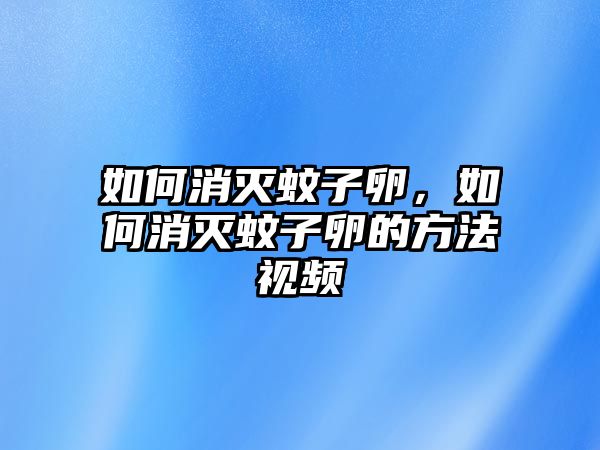 如何消灭蚊子卵，如何消灭蚊子卵的方法视频